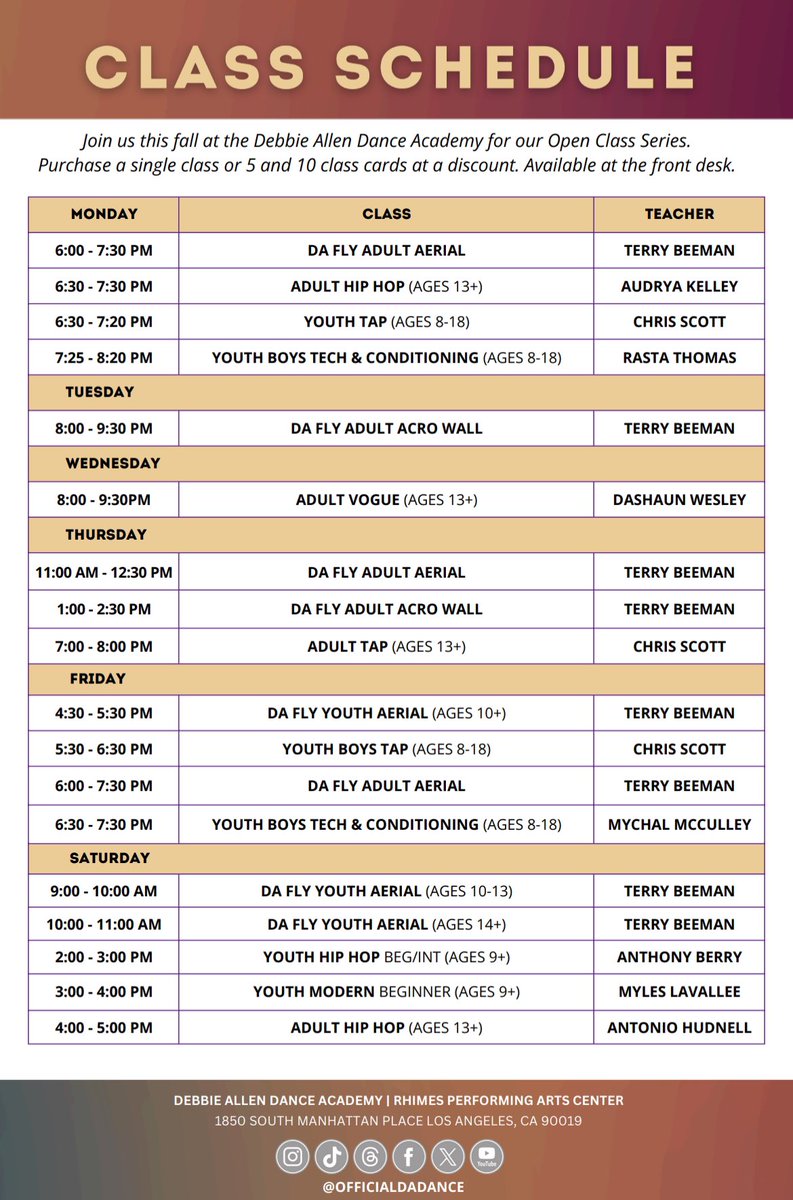 CLASS SCHEDULE

Join us this fall at the Debbie Allen Dance Academy for our Open Class Series. Purchase a single class or 5 and 10 class cards at a discount. Available at the front desk.

| MONDAY | CLASS | TEACHER |
|---|---|---|
| 6:00 - 7:30 PM | DA FLY ADULT AERIAL | TERRY BEEMAN |
| 6:30 - 7:30 PM | ADULT HIP HOP (AGES 13+) | AUDRYA KELLEY |
| 6:30 - 7:20 PM | YOUTH TAP (AGES 8-18) | CHRIS SCOTT |
| 7:25 - 8:20 PM | YOUTH BOYS TECH & CONDITIONING (AGES 8-18) | RASTA THOMAS |
| TUESDAY | | |
| 8:00 - 9:30 PM | DA FLY ADULT ACRO WALL | TERRY BEEMAN |
| WEDNESDAY | | |
| 8:00 - 9:30PM | ADULT VOGUE (AGES 13+) | DASHAUN WESLEY |
| THURSDAY | | |
| 11:00 AM - 12:30 PM | DA FLY ADULT AERIAL | TERRY BEEMAN |
| 1:00 - 2:30 PM | DA FLY ADULT ACRO WALL | TERRY BEEMAN |
| 7:00 - 8:00 PM | ADULT TAP (AGES 13+) | CHRIS SCOTT |
| FRIDAY | | |
| 4:30 - 5:30 PM | DA FLY YOUTH AERIAL (AGES 10+) | TERRY BEEMAN |
| 5:30 - 6:30 PM | YOUTH BOYS TAP (AGES 8-18) | CHRIS SCOTT |
| 6:00 - 7:30 PM | DA FLY ADULT AERIAL | TERRY BEEMAN |
| 6:30 - 7:30 PM | YOUTH BOYS TECH & CONDITIONING (AGES 8-18) | MYCHAL MCCULLEY |
| SATURDAY | | |
| 9:00 - 10:00 AM | DA FLY YOUTH AERIAL (AGES 10-13) | TERRY BEEMAN |
| 10:00 - 11:00 AM | DA FLY YOUTH AERIAL (AGES 14+) | TERRY BEEMAN |
| 2:00 - 3:00 PM | YOUTH HIP HOP BEG/INT (AGES 9+) | ANTHONY BERRY |
| 3:00 - 4:00 PM | YOUTH MODERN BEGINNER (AGES 9+) | MYLES LAVALLEE |
| 4:00 - 5:00 PM | ADULT HIP HOP (AGES 13+) | ANTONIO HUDNELL |

DEBBIE ALLEN DANCE ACADEMY | RHIMES PERFORMING ARTS CENTER
1850 SOUTH MANHATTAN PLACE LOS ANGELES, CA 90019

YouTube

@OFFICIALDADANCE